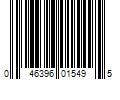 0 46396 01549 5